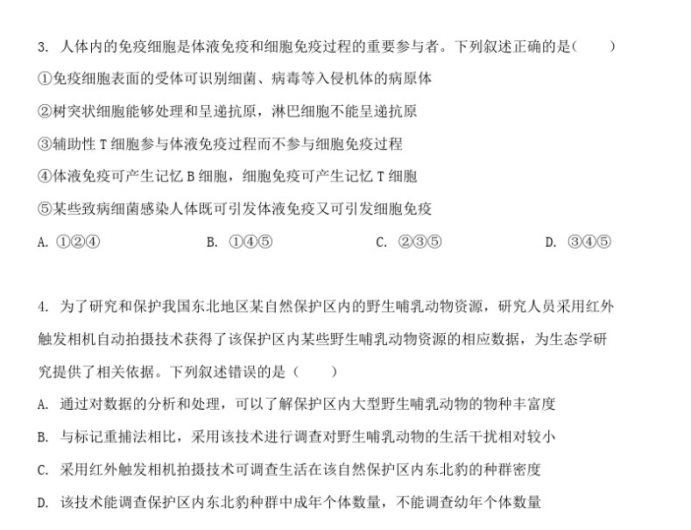 3.人体内的免疫细胞是体液免疫和细胞免疫过程的重要参与者。下列叙述正确的是(　　)

①免疫细胞表面的受体可识别细菌、病毒等入侵机体的病原体

②树突状细胞能够处理和呈递抗原，淋巴细胞不能呈递抗原

③辅助性T细胞参与体液免疫过程而不参与细胞免疫过程

④体液免疫可产生记忆B细胞，细胞免疫可产生记忆T细胞

⑤某些致病细菌感染人体既可引发体液免疫又可引发细胞免疫

A.①②④ B.①④⑤ C.②③⑤ D.③④⑤

4.为了研究和保护我国东北地区某自然保护区内的野生哺乳动物资源，研究人员采用红外触发相机自动拍摄技术获得了该保护区内某些野生哺乳动物资源的相应数据，为生态学研究提供了相关依据。下列叙述错误的是(　　)

A.通过对数据的分析和处理，可以了解保护区内大型野生哺乳动物的物种丰富度

B.与标记重捕法相比，采用该技术进行调查对野生哺乳动物的生活干扰相对较小

C.采用红外触发相机拍摄技术可调查生活在该自然保护区内东北豹的种群密度

D.该技术能调查保护区内东北豹种群中成年个体数量，不能调查幼年个体数量